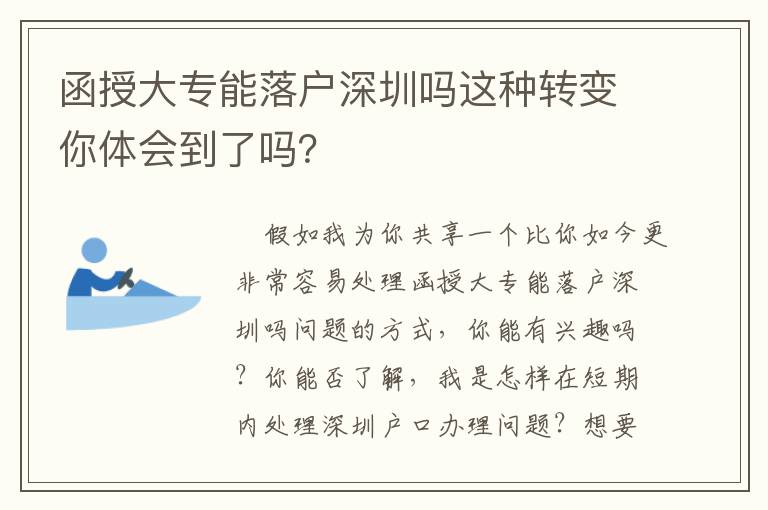 函授大专能落户深圳吗这种转变你体会到了吗?

假如我为你共享一个比你如今更非常容易处理函授大专能落户深圳吗问题的方式，你能有兴趣吗?你能否了解，我是怎样在短期内处理深圳户口办理问题?想要